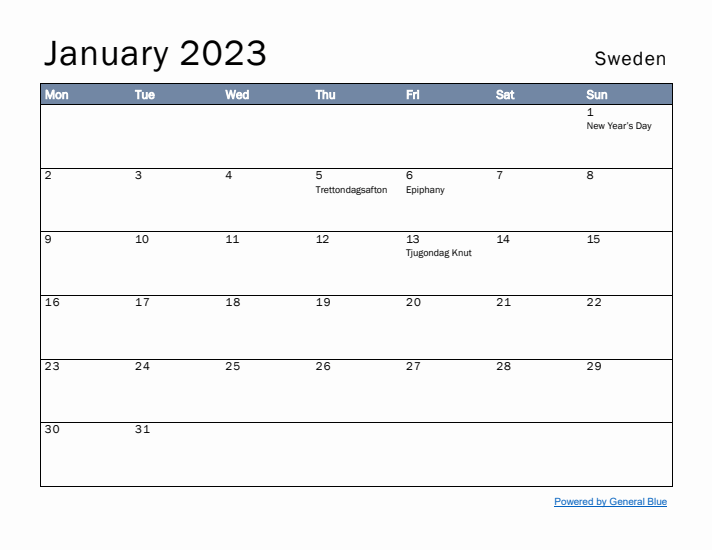 January 2023

Sweden

| Mon | Tue | Wed | Thu | Fri | Sat | Sun |
|---|---|---|---|---|---|---|
| | | | | | | 1 New Year's Day |
| 2 | 3 | 4 | 5 Trettondagsafton | 6 Epiphany | 7 | 8 |
| 9 | 10 | 11 | 12 | 13 Tjugondag Knut | 14 | 15 |
| 16 | 17 | 18 | 19 | 20 | 21 | 22 |
| 23 | 24 | 25 | 26 | 27 | 28 | 29 |
| 30 | 31 | | | | | |

Powered by General Blue